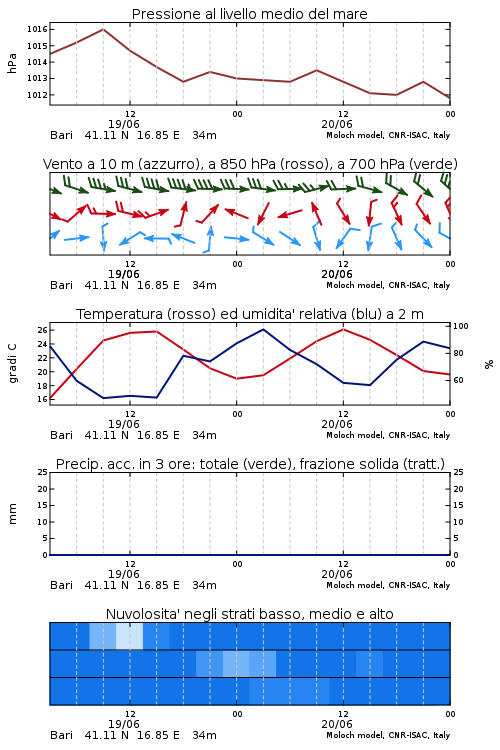 Pressione al livello medio del mare

hPa

1016
1015
1014
1013
1012

12
19/06
00
12
20/06
00

Bari 41.11 N 16.85 E 34m
Moloch model, CNR-ISAC, Italy

Vento a 10 m (azzurro), a 850 hPa (rosso), a 700 hPa (verde)

12
19/06
00
12
20/06
00

Bari 41.11 N 16.85 E 34m
Moloch model, CNR-ISAC, Italy

Temperatura (rosso) ed umidita' relativa (blu) a 2 m

gradi C

26
24
22
20
18
16

100
80
60

%

12
19/06
00
12
20/06
00

Bari 41.11 N 16.85 E 34m
Moloch model, CNR-ISAC, Italy

Precip. acc. in 3 ore: totale (verde), frazione solida (tratt.)

mm

25
20
15
10
5
0

25
20
15
10
5
0

12
19/06
00
12
20/06
00

Bari 41.11 N 16.85 E 34m
Moloch model, CNR-ISAC, Italy

Nuvolosita' negli strati basso, medio e alto

12
19/06
00
12
20/06
00

Bari 41.11 N 16.85 E 34m
Moloch model, CNR-ISAC, Italy